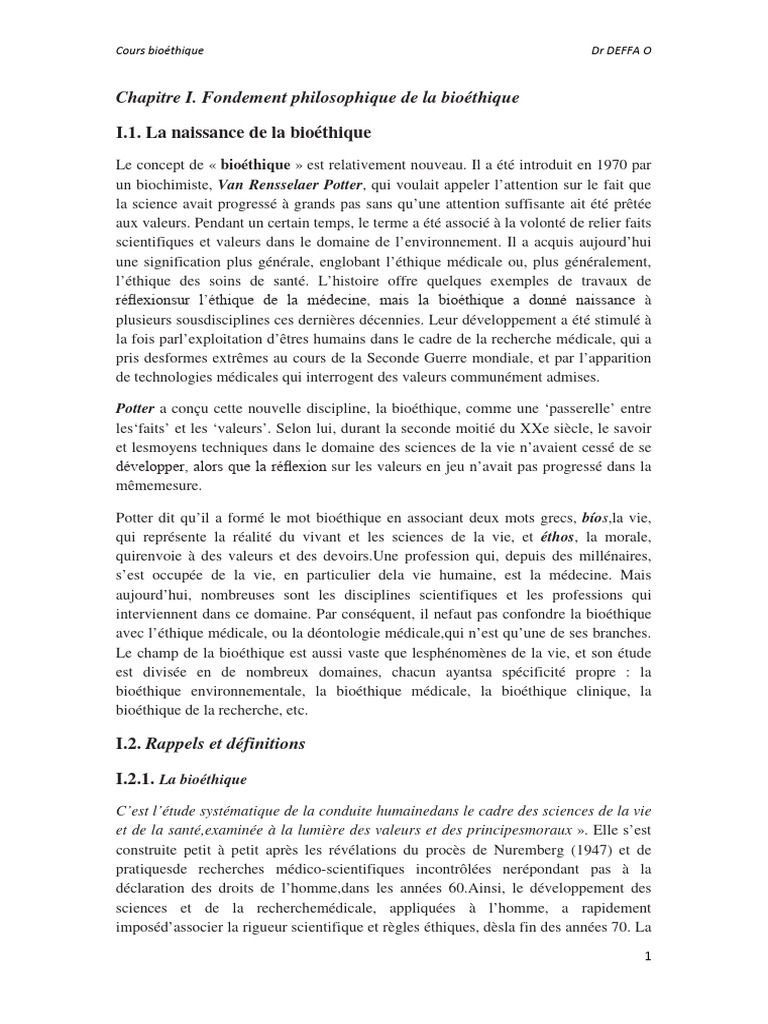 Cours bioéthique

Dr DEFFA O

Chapitre I. Fondement philosophique de la bioéthique

I.1. La naissance de la bioéthique

Le concept de « bioéthique » est relativement nouveau. Il a été introduit en 1970 par un biochimiste, Van Rensselaer Potter, qui voulait appeler l'attention sur le fait que la science avait progressé à grands pas sans qu'une attention suffisante ait été prêtée aux valeurs. Pendant un certain temps, le terme a été associé à la volonté de relier faits scientifiques et valeurs dans le domaine de l'environnement. Il a acquis aujourd'hui une signification plus générale, englobant l'éthique médicale ou, plus généralement, l'éthique des soins de santé. L'histoire offre quelques exemples de travaux de réflexionsur l'éthique de la médecine, mais la bioéthique a donné naissance à plusieurs sousdisciplines ces dernières décennies. Leur développement a été stimulé à la fois parl'exploitation d'êtres humains dans le cadre de la recherche médicale, qui a pris desformes extrêmes au cours de la Seconde Guerre mondiale, et par l'apparition de technologies médicales qui interrogent des valeurs communément admises.

Potter a conçu cette nouvelle discipline, la bioéthique, comme une 'passerelle' entre les'faits' et les 'valeurs'. Selon lui, durant la seconde moitié du XXe siècle, le savoir et lesmoyens techniques dans le domaine des sciences de la vie n'avaient cessé de se développer, alors que la réflexion sur les valeurs en jeu n'avait pas progressé dans la mêmemesure.

Potter dit qu'il a formé le mot bioéthique en associant deux mots grecs, bíos,la vie, qui représente la réalité du vivant et les sciences de la vie, et éthos, la morale, quirenvoie à des valeurs et des devoirs.Une profession qui, depuis des millénaires, s'est occupée de la vie, en particulier dela vie humaine, est la médecine. Mais aujourd'hui, nombreuses sont les disciplines scientifiques et les professions qui interviennent dans ce domaine. Par conséquent, il nefaut pas confondre la bioéthique avec l'éthique médicale, ou la déontologie médicale,qui n'est qu'une de ses branches. Le champ de la bioéthique est aussi vaste que lesphénomènes de la vie, et son étude est divisée en de nombreux domaines, chacun ayantsa spécificité propre : la bioéthique environnementale, la bioéthique médicale, la bioéthique clinique, la bioéthique de la recherche, etc.

I.2. Rappels et définitions

I.2.1. La bioéthique

C'est l'étude systématique de la conduite humainedans le cadre des sciences de la vie et de la santé,examinée à la lumière des valeurs et des principesmoraux ». Elle s'est construite petit à petit après les révélations du procès de Nuremberg (1947) et de pratiquesde recherches médico-scientifiques incontrôlées nerépondant pas à la déclaration des droits de l'homme,dans les années 60.Ainsi, le développement des sciences et de la recherchemédicale, appliquées à l'homme, a rapidement imposéd'associer la rigueur scientifique et règles éthiques, dèsla fin des années 70. La

1